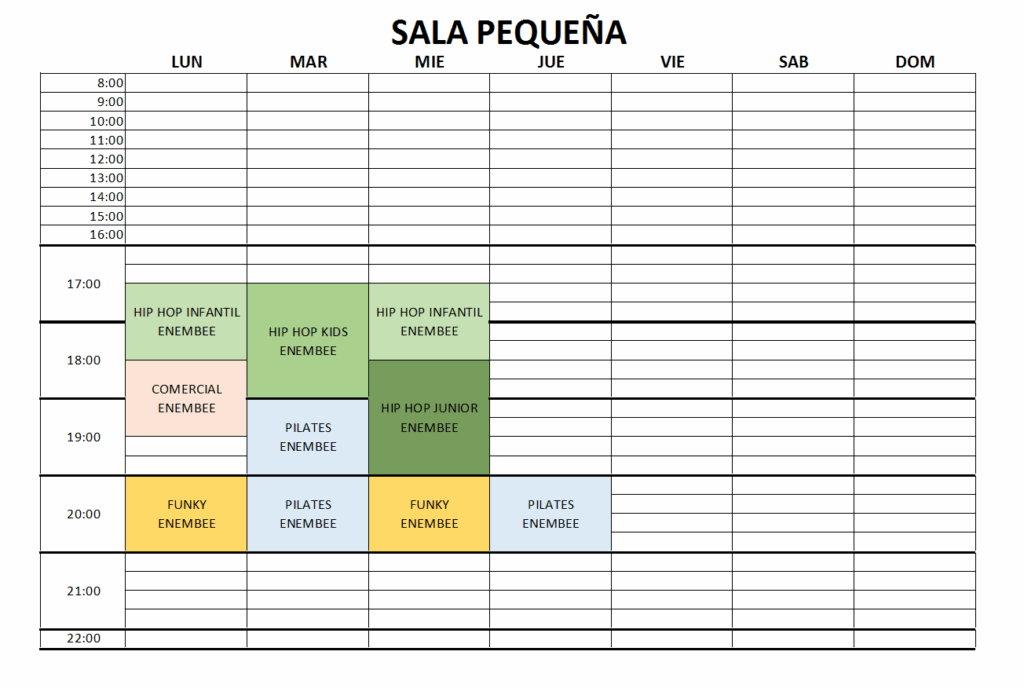 SALA PEQUEÑA

|  | LUN | MAR | MIE | JUE | VIE | SAB | DOM |
|---|---|---|---|---|---|---|---|
| 8:00 |  |  |  |  |  |  |  |
| 9:00 |  |  |  |  |  |  |  |
| 10:00 |  |  |  |  |  |  |  |
| 11:00 |  |  |  |  |  |  |  |
| 12:00 |  |  |  |  |  |  |  |
| 13:00 |  |  |  |  |  |  |  |
| 14:00 |  |  |  |  |  |  |  |
| 15:00 |  |  |  |  |  |  |  |
| 16:00 |  |  |  |  |  |  |  |
| 17:00 | HIP HOP INFANTIL ENEMBEE | HIP HOP KIDS ENEMBEE | HIP HOP INFANTIL ENEMBEE |  |  |  |  |
| 18:00 | COMERCIAL ENEMBEE |  | HIP HOP JUNIOR ENEMBEE |  |  |  |  |
| 19:00 |  | PILATES ENEMBEE |  |  |  |  |  |
| 20:00 | FUNKY ENEMBEE | PILATES ENEMBEE | FUNKY ENEMBEE | PILATES ENEMBEE |  |  |  |
| 21:00 |  |  |  |  |  |  |  |
| 22:00 |  |  |  |  |  |  |  |